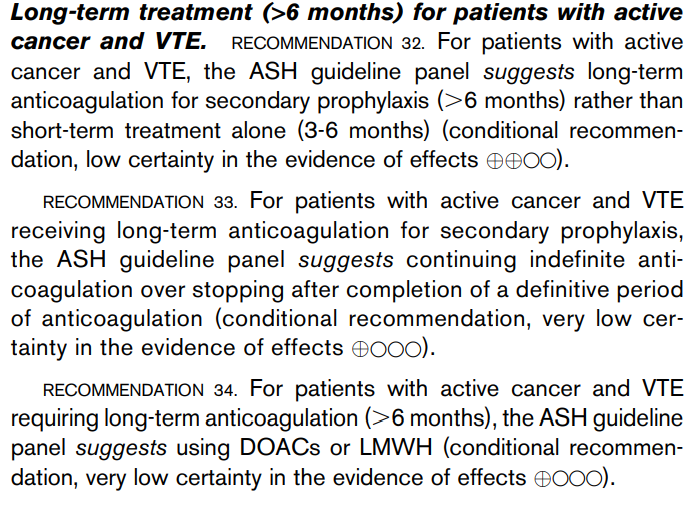 Long-term treatment (>6 months) for patients with active cancer and VTE. RECOMMENDATION 32. For patients with active cancer and VTE, the ASH guideline panel suggests long-term anticoagulation for secondary prophylaxis (>6 months) rather than short-term treatment alone (3-6 months) (conditional recommendation, low certainty in the evidence of effects ⊕⊕○○).

RECOMMENDATION 33. For patients with active cancer and VTE receiving long-term anticoagulation for secondary prophylaxis, the ASH guideline panel suggests continuing indefinite anticoagulation over stopping after completion of a definitive period of anticoagulation (conditional recommendation, very low certainty in the evidence of effects ⊕○○○).

RECOMMENDATION 34. For patients with active cancer and VTE requiring long-term anticoagulation (>6 months), the ASH guideline panel suggests using DOACs or LMWH (conditional recommendation, very low certainty in the evidence of effects ⊕○○○).